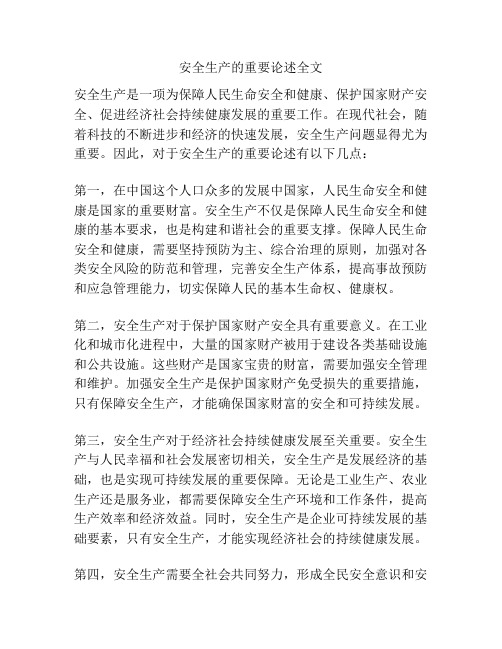 安全生产的重要论述全文

安全生产是一项为保障人民生命安全和健康、保护国家财产安全、促进经济社会持续健康发展的重要工作。在现代社会，随着科技的不断进步和经济的快速发展，安全生产问题显得尤为重要。因此，对于安全生产的重要论述有以下几点：

第一，在中国这个人口众多的发展中国家，人民生命安全和健康是国家的重要财富。安全生产不仅是保障人民生命安全和健康的基本要求，也是构建和谐社会的重要支撑。保障人民生命安全和健康，需要坚持预防为主、综合治理的原则，加强对各类安全风险的防范和管理，完善安全生产体系，提高事故预防和应急管理能力，切实保障人民的基本生命权、健康权。

第二，安全生产对于保护国家财产安全具有重要意义。在工业化和城市化进程中，大量的国家财产被用于建设各类基础设施和公共设施。这些财产是国家宝贵的财富，需要加强安全管理和维护。加强安全生产是保护国家财产免受损失的重要措施，只有保障安全生产，才能确保国家财富的安全和可持续发展。

第三，安全生产对于经济社会持续健康发展至关重要。安全生产与人民幸福和社会发展密切相关，安全生产是发展经济的基础，也是实现可持续发展的重要保障。无论是工业生产、农业生产还是服务业，都需要保障安全生产环境和工作条件，提高生产效率和经济效益。同时，安全生产是企业可持续发展的基础要素，只有安全生产，才能实现经济社会的持续健康发展。

第四，安全生产需要全社会共同努力，形成全民安全意识和安